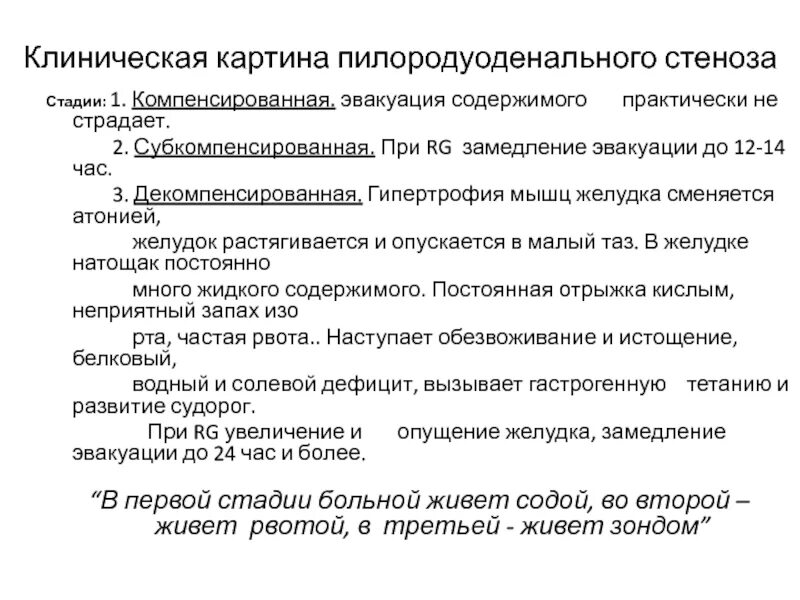 Клиническая картина пилородуоденального стеноза

Стадии: 1. Компенсированная. эвакуация содержимого практически не страдает.

2. Субкомпенсированная. При RG замедление эвакуации до 12-14 час.

3. Декомпенсированная. Гипертрофия мышц желудка сменяется атонией, желудок растягивается и опускается в малый таз. В желудке натощак постоянно много жидкого содержимого. Постоянная отрыжка кислым, неприятный запах изо рта, частая рвота.. Наступает обезвоживание и истощение, белковый, водный и солевой дефицит, вызывает гастрогенную тетанию и развитие судорог.

При RG увеличение и опущение желудка, замедление эвакуации до 24 час и более.

“В первой стадии больной живет содой, во второй – живет рвотой, в третьей - живет зондом”